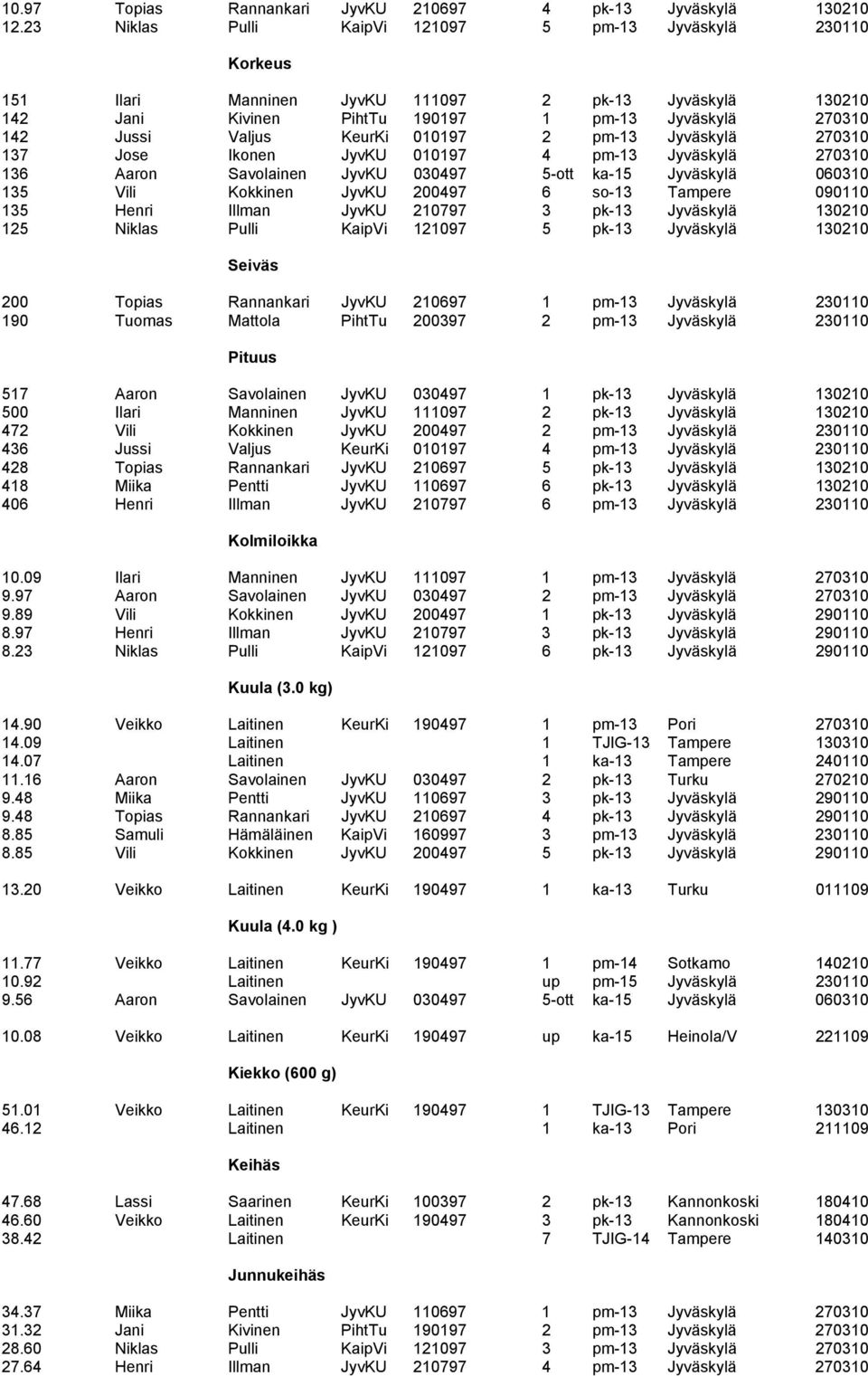 10.97 Topias Rannankari JyvKU 210697 4 pk-13 Jyväskylä 130210
12.23 Niklas Pulli KaipVi 121097 5 pm-13 Jyväskylä 230110

Korkeus

151 Ilari Manninen JyvKU 111097 2 pk-13 Jyväskylä 130210
142 Jani Kivinen PihtTu 190197 1 pm-13 Jyväskylä 270310
142 Jussi Valjus KeurKi 010197 2 pm-13 Jyväskylä 270310
137 Jose Ikonen JyvKU 010197 4 pm-13 Jyväskylä 270310
136 Aaron Savolainen JyvKU 030497 5-ott ka-15 Jyväskylä 060310
135 Vili Kokkinen JyvKU 200497 6 so-13 Tampere 090110
135 Henri Illman JyvKU 210797 3 pk-13 Jyväskylä 130210
125 Niklas Pulli KaipVi 121097 5 pk-13 Jyväskylä 130210

Seiväs

200 Topias Rannankari JyvKU 210697 1 pm-13 Jyväskylä 230110
190 Tuomas Mattola PihtTu 200397 2 pm-13 Jyväskylä 230110

Pituus

517 Aaron Savolainen JyvKU 030497 1 pk-13 Jyväskylä 130210
500 Ilari Manninen JyvKU 111097 2 pk-13 Jyväskylä 130210
472 Vili Kokkinen JyvKU 200497 2 pm-13 Jyväskylä 230110
436 Jussi Valjus KeurKi 010197 4 pm-13 Jyväskylä 230110
428 Topias Rannankari JyvKU 210697 5 pk-13 Jyväskylä 130210
418 Miika Pentti JyvKU 110697 6 pk-13 Jyväskylä 130210
406 Henri Illman JyvKU 210797 6 pm-13 Jyväskylä 230110

Kolmiloikka

10.09 Ilari Manninen JyvKU 111097 1 pm-13 Jyväskylä 270310
9.97 Aaron Savolainen JyvKU 030497 2 pm-13 Jyväskylä 270310
9.89 Vili Kokkinen JyvKU 200497 1 pk-13 Jyväskylä 290110
8.97 Henri Illman JyvKU 210797 3 pk-13 Jyväskylä 290110
8.23 Niklas Pulli KaipVi 121097 6 pk-13 Jyväskylä 290110

Kuula (3.0 kg)

14.90 Veikko Laitinen KeurKi 190497 1 pm-13 Pori 270310
14.09 Laitinen 1 TJIG-13 Tampere 130310
14.07 Laitinen 1 ka-13 Tampere 240110
11.16 Aaron Savolainen JyvKU 030497 2 pk-13 Turku 270210
9.48 Miika Pentti JyvKU 110697 3 pk-13 Jyväskylä 290110
9.48 Topias Rannankari JyvKU 210697 4 pk-13 Jyväskylä 290110
8.85 Samuli Hämäläinen KaipVi 160997 3 pm-13 Jyväskylä 230110
8.85 Vili Kokkinen JyvKU 200497 5 pk-13 Jyväskylä 290110

13.20 Veikko Laitinen KeurKi 190497 1 ka-13 Turku 011109

Kuula (4.0 kg )

11.77 Veikko Laitinen KeurKi 190497 1 pm-14 Sotkamo 140210
10.92 Laitinen up pm-15 Jyväskylä 230110
9.56 Aaron Savolainen JyvKU 030497 5-ott ka-15 Jyväskylä 060310

10.08 Veikko Laitinen KeurKi 190497 up ka-15 Heinola/V 221109

Kiekko (600 g)

51.01 Veikko Laitinen KeurKi 190497 1 TJIG-13 Tampere 130310
46.12 Laitinen 1 ka-13 Pori 211109

Keihäs

47.68 Lassi Saarinen KeurKi 100397 2 pk-13 Kannonkoski 180410
46.60 Veikko Laitinen KeurKi 190497 3 pk-13 Kannonkoski 180410
38.42 Laitinen 7 TJIG-14 Tampere 140310

Junnukeihäs

34.37 Miika Pentti JyvKU 110697 1 pm-13 Jyväskylä 270310
31.32 Jani Kivinen PihtTu 190197 2 pm-13 Jyväskylä 270310
28.60 Niklas Pulli KaipVi 121097 3 pm-13 Jyväskylä 270310
27.64 Henri Illman JyvKU 210797 4 pm-13 Jyväskylä 270310